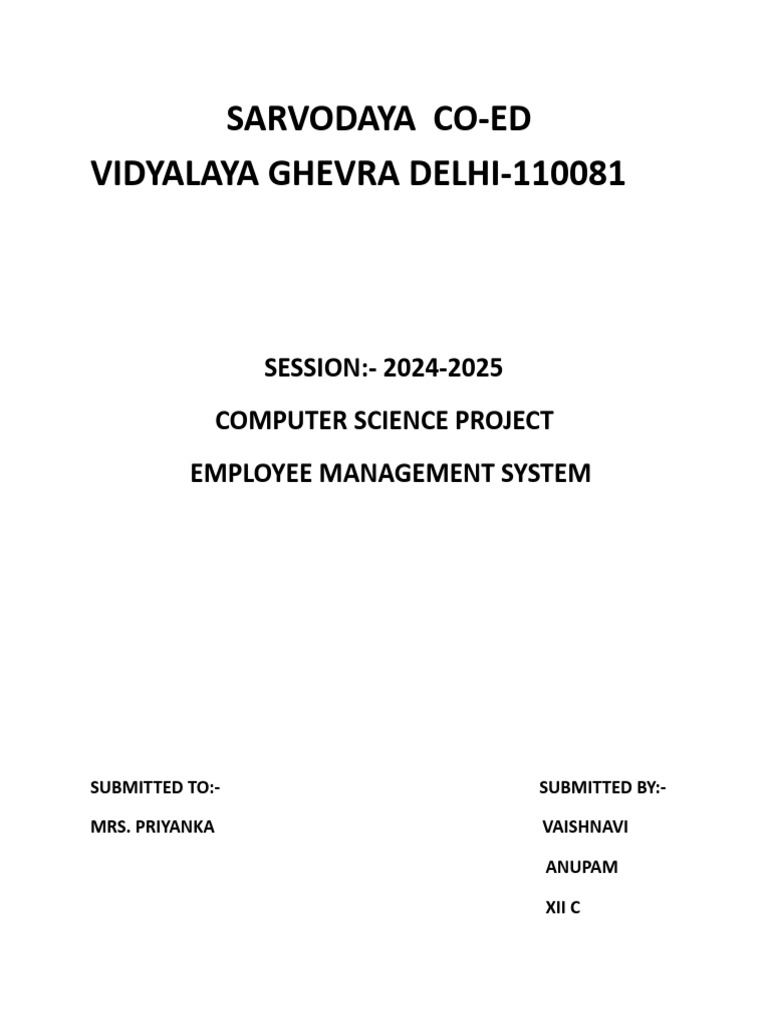 SARVODAYA CO-ED
VIDYALAYA GHEVRA DELHI-110081

SESSION:- 2024-2025

COMPUTER SCIENCE PROJECT

EMPLOYEE MANAGEMENT SYSTEM

SUBMITTED TO:-

MRS. PRIYANKA

SUBMITTED BY:-

VAISHNAVI

ANUPAM

XII C